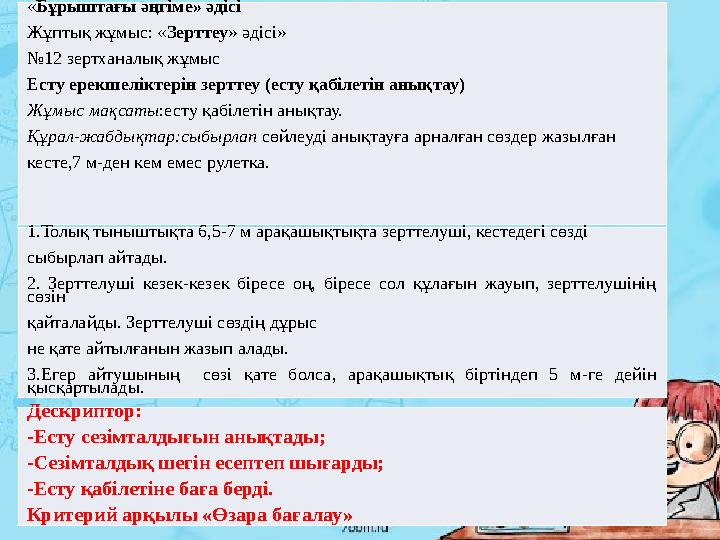 «Бұрыштағы әңгіме» әдісі
Жұптық жұмыс: «Зерттеу» әдісі»
№12 зертханалық жұмыс
Есту ерекшеліктерін зерттеу (есту қабілетін анықтау)
Жұмыс мақсаты:есту қабілетін анықтау.
Құрал-жабдықтар:сыбырлап сөйлеуді анықтауға арналған сөздер жазылған кесте,7 м-ден кем емес рулетка.

1.Толық тыныштықта 6,5-7 м арақашықтықта зерттелуші, кестедегі сөзді сыбырлап айтады.
2. Зерттелуші кезек-кезек біресе оң, біресе сол құлағын жауып, зерттелушінің сөзін қайталайды. Зерттелуші сөздің дұрыс не қате айтылғанын жазып алады.
3.Егер айтушының сөзі қате болса, арақашықтық біртіндеп 5 м-ге дейін қысқартылады.
Дескриптор:
-Есту сезімталдығын анықтады;
-Сезімталдық шегін есептеп шығарды;
-Есту қабілетіне баға берді.
Критерий арқылы «Өзара бағалау»